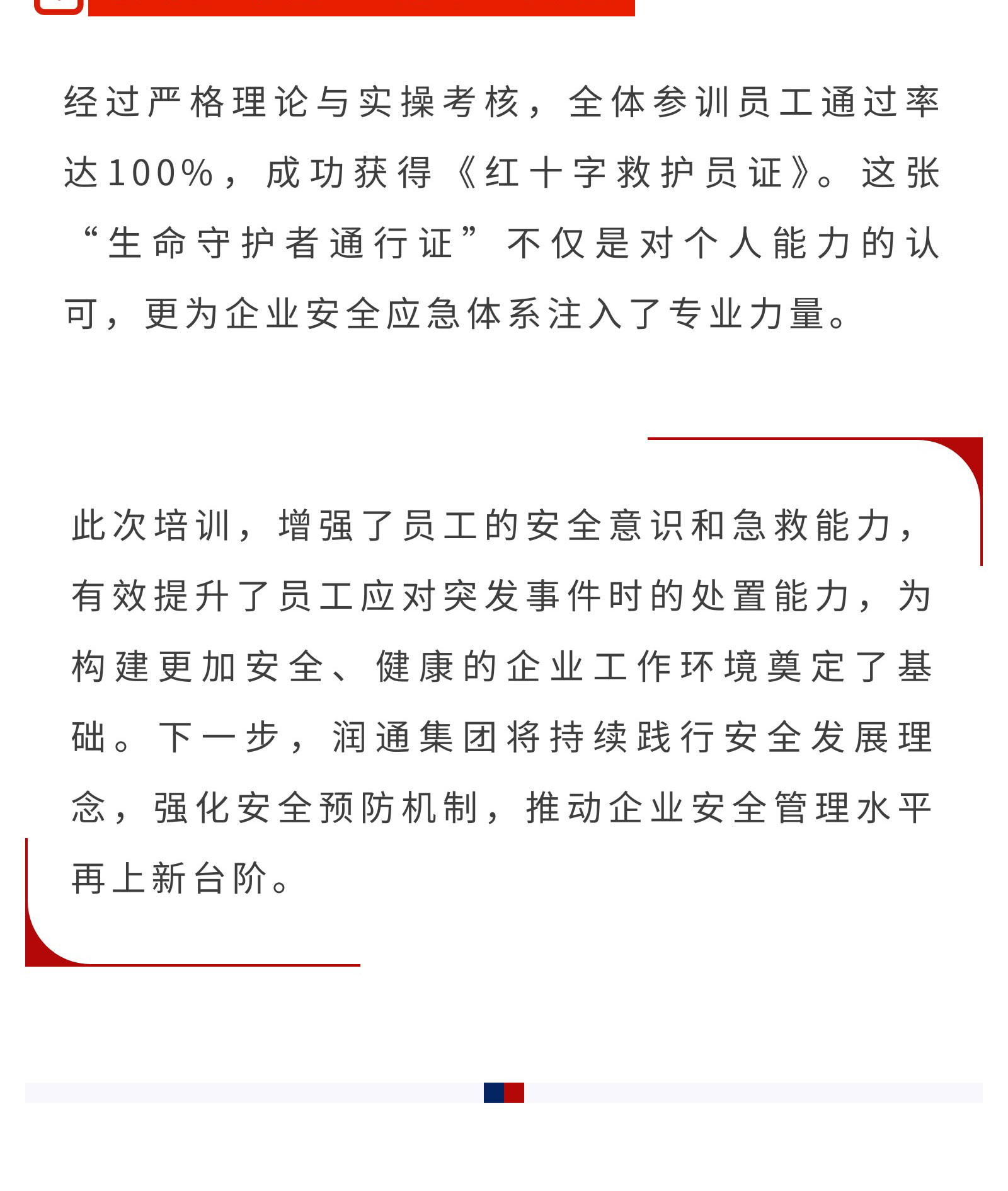 经过严格理论与实操考核，全体参训员工通过率达100%，成功获得《红十字救护员证》。这张“生命守护者通行证”不仅是对个人能力的认可，更为企业安全应急体系注入了专业力量。

此次培训，增强了员工的安全意识和急救能力，有效提升了员工应对突发事件时的处置能力，为构建更加安全、健康的企业工作环境奠定了基础。下一步，润通集团将持续践行安全发展理念，强化安全预防机制，推动企业安全管理水平再上新台阶。